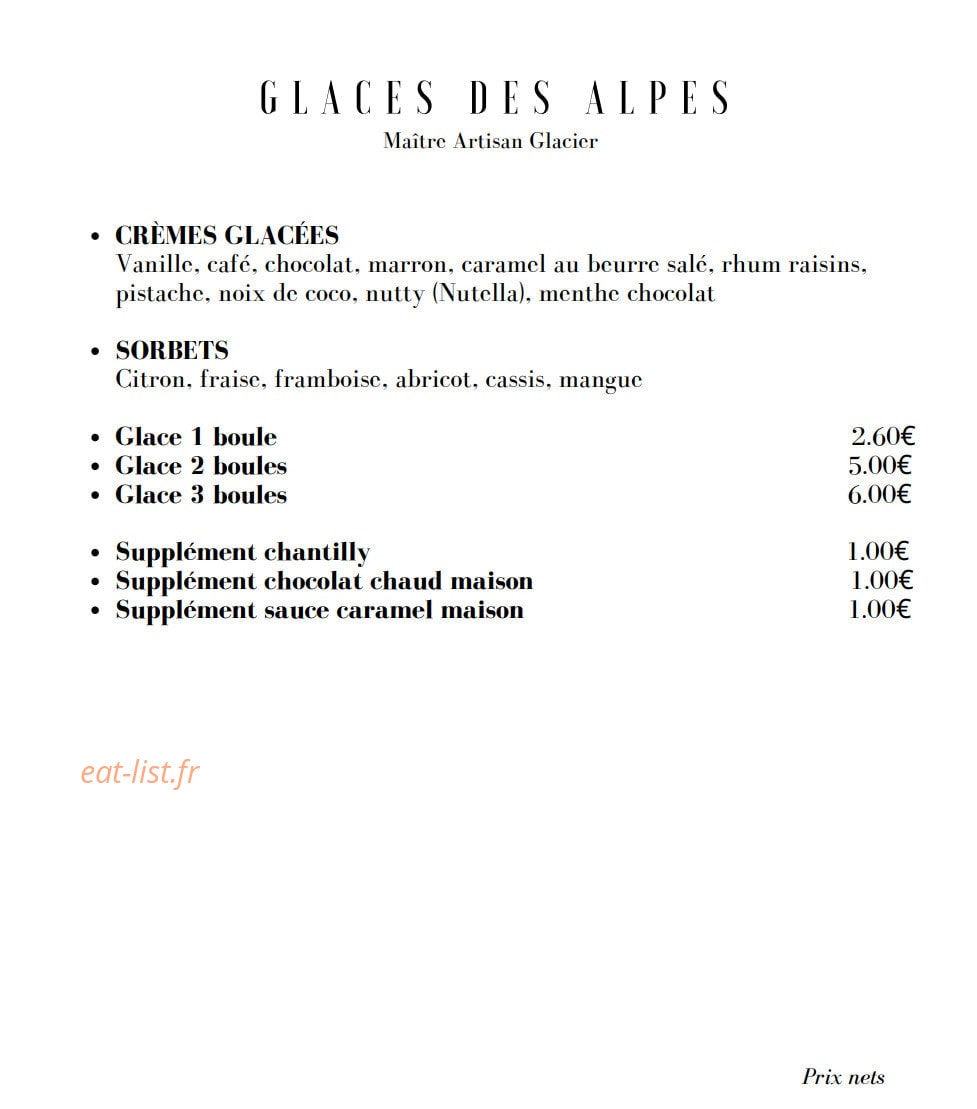 GLACES DES ALPES
Maître Artisan Glacier

• CRÈMES GLACÉES
Vanille, café, chocolat, marron, caramel au beurre salé, rhum raisins, pistache, noix de coco, nutty (Nutella), menthe chocolat

• SORBETS
Citron, fraise, framboise, abricot, cassis, mangue

• Glace 1 boule 2.60€
• Glace 2 boules 5.00€
• Glace 3 boules 6.00€

• Supplément chantilly 1.00€
• Supplément chocolat chaud maison 1.00€
• Supplément sauce caramel maison 1.00€

Prix nets

eat-list.fr